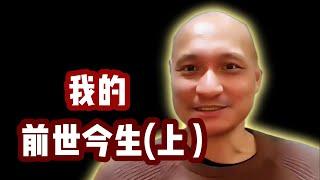 我的
前世今生(上)